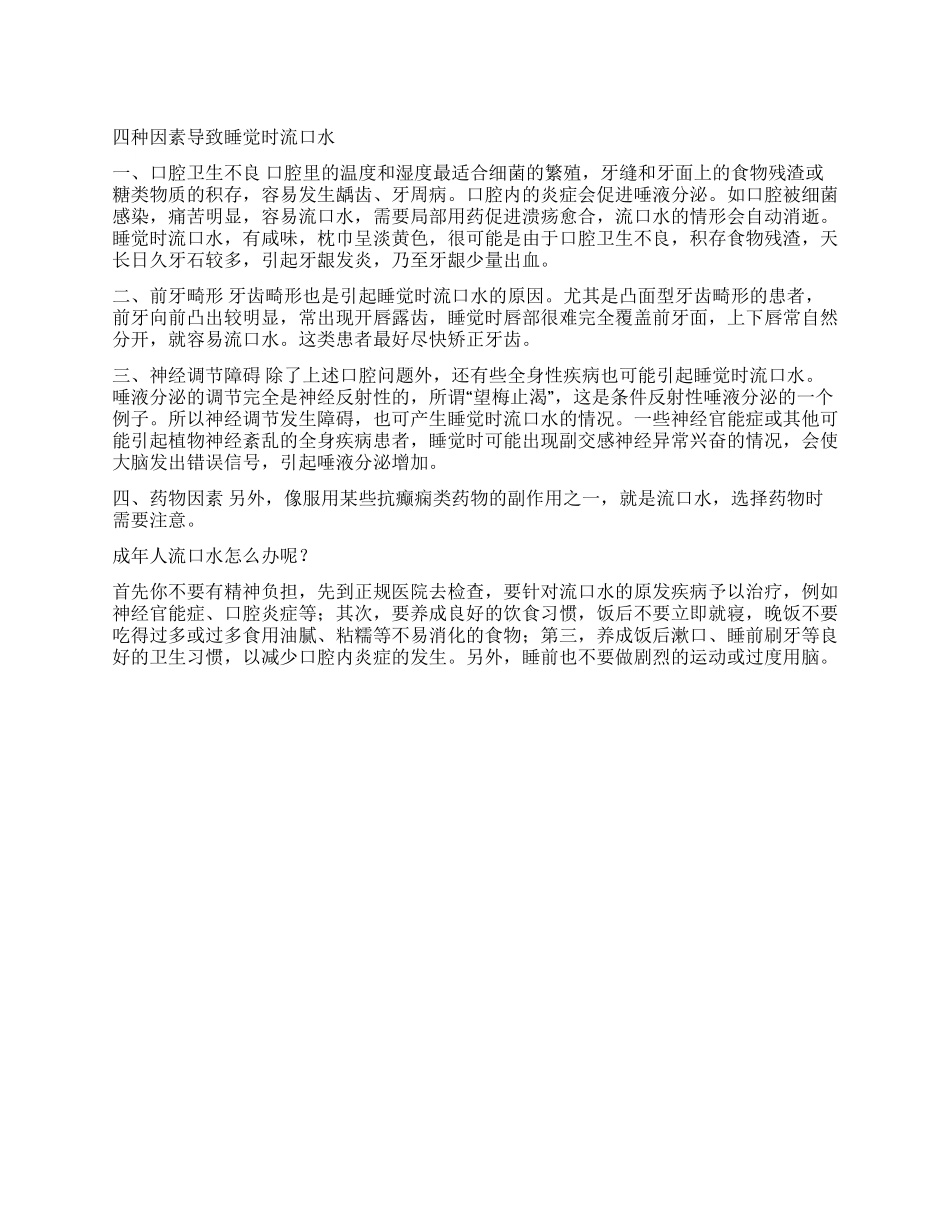 四种因素导致睡觉时流口水

一、口腔卫生不良 口腔里的温度和湿度最适合细菌的繁殖，牙缝和牙面上的食物残渣或糖类物质的积存，容易发生龋齿、牙周病。口腔内的炎症会促进唾液分泌。如口腔被细菌感染，痛苦明显，容易流口水，需要局部用药促进溃疡愈合，流口水的情形会自动消逝。睡觉时流口水，有咸味，枕巾呈淡黄色，很可能是由于口腔卫生不良，积存食物残渣，天长日久牙石较多，引起牙龈发炎，乃至牙龈少量出血。

二、前牙畸形 牙齿畸形也是引起睡觉时流口水的原因。尤其是凸面型牙齿畸形的患者，前牙向前凸出较明显，常出现开唇露齿，睡觉时唇部很难完全覆盖前牙面，上下唇常自然分开，就容易流口水。这类患者最好尽快矫正牙齿。

三、神经调节障碍 除了上述口腔问题外，还有些全身性疾病也可能引起睡觉时流口水。唾液分泌的调节完全是神经反射性的，所谓“望梅止渴”，这是条件反射性唾液分泌的一个例子。所以神经调节发生障碍，也可产生睡觉时流口水的情况。一些神经官能症或其他可能引起植物神经紊乱的全身疾病患者，睡觉时可能出现副交感神经异常兴奋的情况，会使大脑发出错误信号，引起唾液分泌增加。

四、药物因素 另外，像服用某些抗癫痫类药物的副作用之一，就是流口水，选择药物时需要注意。

成年人流口水怎么办呢？

首先你不要有精神负担，先到正规医院去检查，要针对流口水的原发疾病予以治疗，例如神经官能症、口腔炎症等；其次，要养成良好的饮食习惯，饭后不要立即就寝，晚饭不要吃得过多或过多食用油腻、粘糯等不易消化的食物；第三，养成饭后漱口、睡前刷牙等良好的卫生习惯，以减少口腔内炎症的发生。另外，睡前也不要做剧烈的运动或过度用脑。